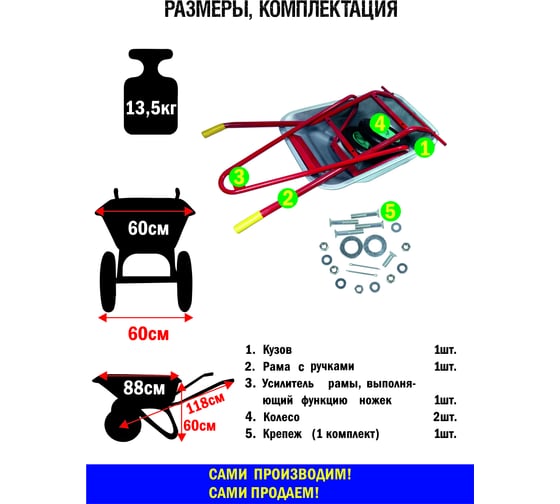 РАЗМЕРЫ, КОМПЛЕКТАЦИЯ

13,5кг

4
1
3
2
5

60см

60см

88см
118см
60см

1. Кузов 1шт.
2. Рама с ручками 1шт.
3. Усилитель рамы, выполняющий функцию ножек 1шт.
4. Колесо 2шт.
5. Крепеж (1 комплект) 1шт.

САМИ ПРОИЗВОДИМ!
САМИ ПРОДАЕМ!